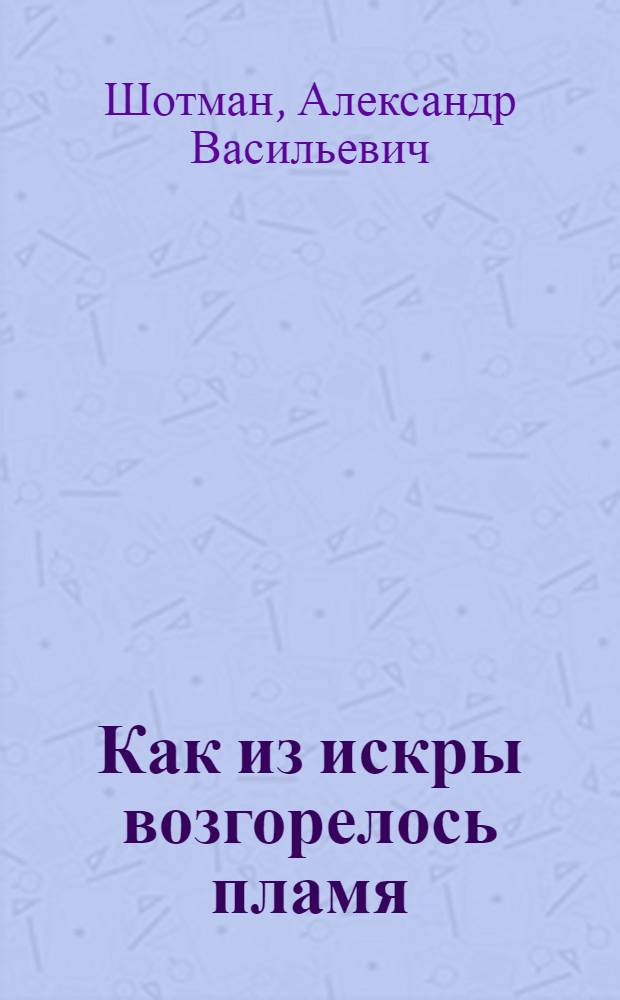 Шотман, Александр Васильевич

Как из искры возгорелось пламя